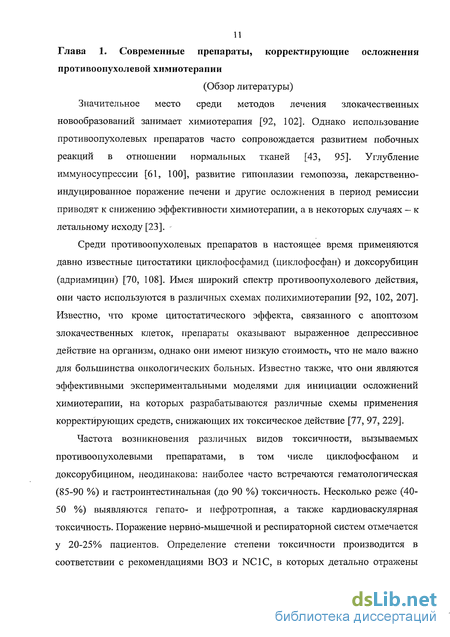 11

Глава 1. Современные препараты, корректирующие осложнения противоопухолевой химиотерапии

(Обзор литературы)

Значительное место среди методов лечения злокачественных новообразований занимает химиотерапия [92, 102]. Однако использование противоопухолевых препаратов часто сопровождается развитием побочных реакций в отношении нормальных тканей [43, 95]. Углубление иммуносупрессии [61, 100], развитие гипоплазии гемопоэза, лекарственно-индуцированное поражение печени и другие осложнения в период ремиссии приводят к снижению эффективности химиотерапии, а в некоторых случаях – к летальному исходу [23].

Среди противоопухолевых препаратов в настоящее время применяются давно известные цитостатики циклофосфамид (циклофосфан) и доксорубицин (адриамицин) [70, 108]. Имея широкий спектр противоопухолевого действия, они часто используются в различных схемах полихимиотерапии [92, 102, 207]. Известно, что кроме цитостатического эффекта, связанного с апоптозом злокачественных клеток, препараты оказывают выраженное депрессивное действие на организм, однако они имеют низкую стоимость, что не мало важно для большинства онкологических больных. Известно также, что они являются эффективными экспериментальными моделями для инициации осложнений химиотерапии, на которых разрабатываются различные схемы применения корректирующих средств, снижающих их токсическое действие [77, 97, 229].

Частота возникновения различных видов токсичности, вызываемых противоопухолевыми препаратами, в том числе циклофосфаном и доксорубицином, неодинакова: наиболее часто встречаются гематологическая (85-90 %) и гастроинтестинальная (до 90 %) токсичность. Несколько реже (40-50 %) выявляются гепато- и нефротропная, а также кардиоваскулярная токсичность. Поражение нервно-мышечной и респираторной систем отмечается у 20-25% пациентов. Определение степени токсичности производится в соответствии с рекомендациями ВОЗ и NC1C, в которых детально отражены

dsLib.net
библиотека диссертаций